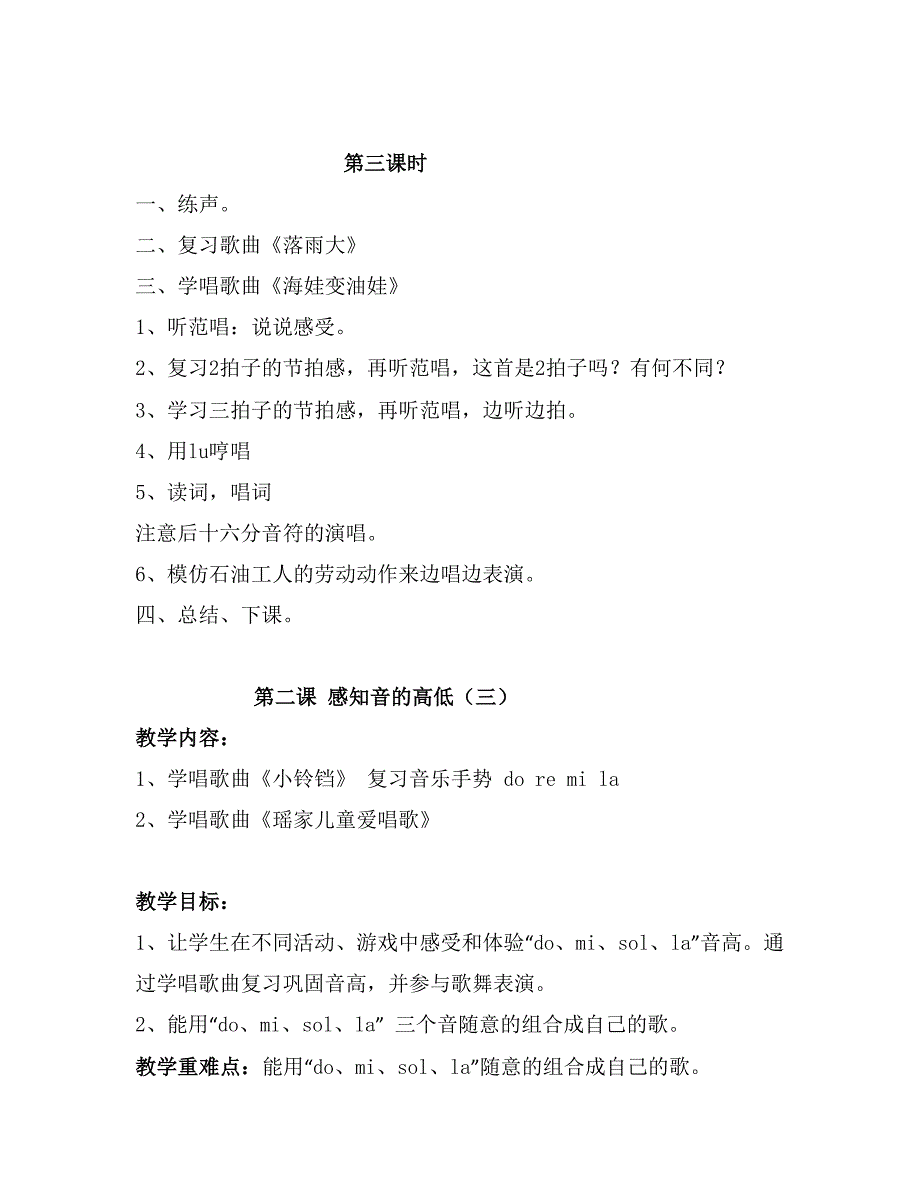 第三课时

一、练声。

二、复习歌曲《落雨大》

三、学唱歌曲《海娃变油娃》

1、听范唱：说说感受。

2、复习2拍子的节拍感，再听范唱，这首是2拍子吗？有何不同？

3、学习三拍子的节拍感，再听范唱，边听边拍。

4、用lu哼唱

5、读词，唱词

注意后十六分音符的演唱。

6、模仿石油工人的劳动动作来边唱边表演。

四、总结、下课。

第二课 感知音的高低（三）

教学内容：

1、学唱歌曲《小铃铛》 复习音乐手势 do re mi la

2、学唱歌曲《瑶家儿童爱唱歌》

教学目标：

1、让学生在不同活动、游戏中感受和体验“do、mi、sol、la”音高。通过学唱歌曲复习巩固音高，并参与歌舞表演。

2、能用“do、mi、sol、la” 三个音随意的组合成自己的歌。

教学重难点：能用“do、mi、sol、la”随意的组合成自己的歌。